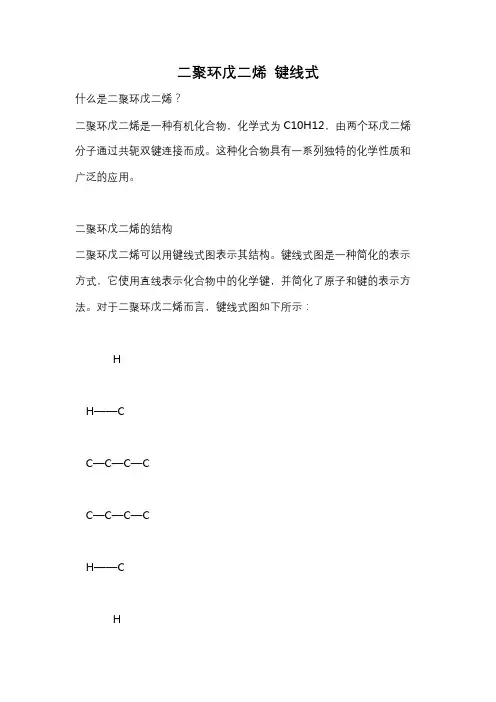 二聚环戊二烯 键线式

什么是二聚环戊二烯？

二聚环戊二烯是一种有机化合物，化学式为 C10H12，由两个环戊二烯分子通过共轭双键连接而成。这种化合物具有一系列独特的化学性质和广泛的应用。

二聚环戊二烯的结构

二聚环戊二烯可以用键线式图表示其结构。键线式图是一种简化的表示方式，它使用直线表示化合物中的化学键，并简化了原子和键的表示方法。对于二聚环戊二烯而言，键线式图如下所示：

H

H——C

C—C—C—C

C—C—C—C

H——C

H